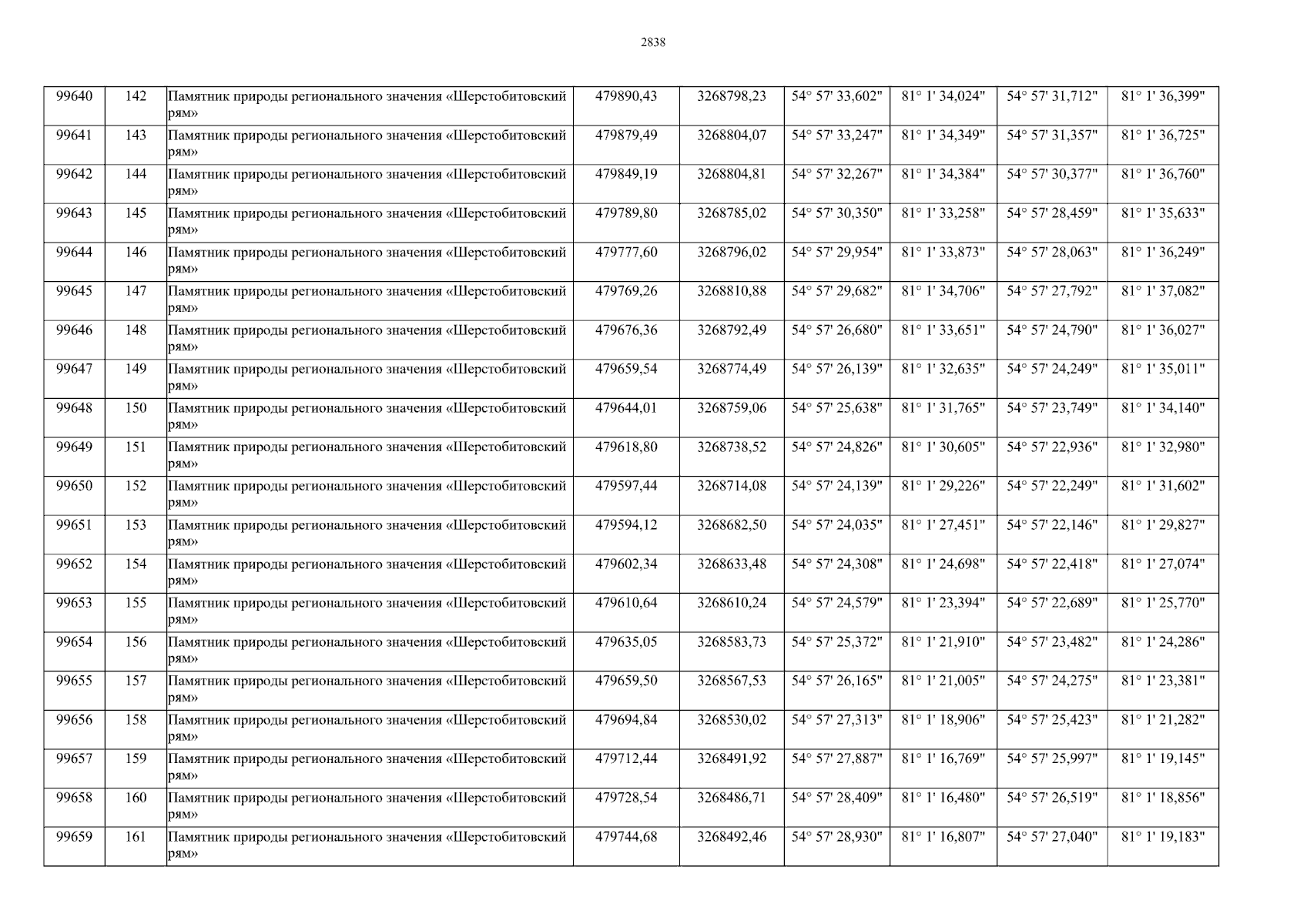 2838

| 99640 | 142 | Памятник природы регионального значения «Шерстобитовский рям» | 479890,43 | 3268798,23 | 54° 57' 33,602" | 81° 1' 34,024" | 54° 57' 31,712" | 81° 1' 36,399" |
|---|---|---|---|---|---|---|---|---|
| 99641 | 143 | Памятник природы регионального значения «Шерстобитовский рям» | 479879,49 | 3268804,07 | 54° 57' 33,247" | 81° 1' 34,349" | 54° 57' 31,357" | 81° 1' 36,725" |
| 99642 | 144 | Памятник природы регионального значения «Шерстобитовский рям» | 479849,19 | 3268804,81 | 54° 57' 32,267" | 81° 1' 34,384" | 54° 57' 30,377" | 81° 1' 36,760" |
| 99643 | 145 | Памятник природы регионального значения «Шерстобитовский рям» | 479789,80 | 3268785,02 | 54° 57' 30,350" | 81° 1' 33,258" | 54° 57' 28,459" | 81° 1' 35,633" |
| 99644 | 146 | Памятник природы регионального значения «Шерстобитовский рям» | 479777,60 | 3268796,02 | 54° 57' 29,954" | 81° 1' 33,873" | 54° 57' 28,063" | 81° 1' 36,249" |
| 99645 | 147 | Памятник природы регионального значения «Шерстобитовский рям» | 479769,26 | 3268810,88 | 54° 57' 29,682" | 81° 1' 34,706" | 54° 57' 27,792" | 81° 1' 37,082" |
| 99646 | 148 | Памятник природы регионального значения «Шерстобитовский рям» | 479676,36 | 3268792,49 | 54° 57' 26,680" | 81° 1' 33,651" | 54° 57' 24,790" | 81° 1' 36,027" |
| 99647 | 149 | Памятник природы регионального значения «Шерстобитовский рям» | 479659,54 | 3268774,49 | 54° 57' 26,139" | 81° 1' 32,635" | 54° 57' 24,249" | 81° 1' 35,011" |
| 99648 | 150 | Памятник природы регионального значения «Шерстобитовский рям» | 479644,01 | 3268759,06 | 54° 57' 25,638" | 81° 1' 31,765" | 54° 57' 23,749" | 81° 1' 34,140" |
| 99649 | 151 | Памятник природы регионального значения «Шерстобитовский рям» | 479618,80 | 3268738,52 | 54° 57' 24,826" | 81° 1' 30,605" | 54° 57' 22,936" | 81° 1' 32,980" |
| 99650 | 152 | Памятник природы регионального значения «Шерстобитовский рям» | 479597,44 | 3268714,08 | 54° 57' 24,139" | 81° 1' 29,226" | 54° 57' 22,249" | 81° 1' 31,602" |
| 99651 | 153 | Памятник природы регионального значения «Шерстобитовский рям» | 479594,12 | 3268682,50 | 54° 57' 24,035" | 81° 1' 27,451" | 54° 57' 22,146" | 81° 1' 29,827" |
| 99652 | 154 | Памятник природы регионального значения «Шерстобитовский рям» | 479602,34 | 3268633,48 | 54° 57' 24,308" | 81° 1' 24,698" | 54° 57' 22,418" | 81° 1' 27,074" |
| 99653 | 155 | Памятник природы регионального значения «Шерстобитовский рям» | 479610,64 | 3268610,24 | 54° 57' 24,579" | 81° 1' 23,394" | 54° 57' 22,689" | 81° 1' 25,770" |
| 99654 | 156 | Памятник природы регионального значения «Шерстобитовский рям» | 479635,05 | 3268583,73 | 54° 57' 25,372" | 81° 1' 21,910" | 54° 57' 23,482" | 81° 1' 24,286" |
| 99655 | 157 | Памятник природы регионального значения «Шерстобитовский рям» | 479659,50 | 3268567,53 | 54° 57' 26,165" | 81° 1' 21,005" | 54° 57' 24,275" | 81° 1' 23,381" |
| 99656 | 158 | Памятник природы регионального значения «Шерстобитовский рям» | 479694,84 | 3268530,02 | 54° 57' 27,313" | 81° 1' 18,906" | 54° 57' 25,423" | 81° 1' 21,282" |
| 99657 | 159 | Памятник природы регионального значения «Шерстобитовский рям» | 479712,44 | 3268491,92 | 54° 57' 27,887" | 81° 1' 16,769" | 54° 57' 25,997" | 81° 1' 19,145" |
| 99658 | 160 | Памятник природы регионального значения «Шерстобитовский рям» | 479728,54 | 3268486,71 | 54° 57' 28,409" | 81° 1' 16,480" | 54° 57' 26,519" | 81° 1' 18,856" |
| 99659 | 161 | Памятник природы регионального значения «Шерстобитовский рям» | 479744,68 | 3268492,46 | 54° 57' 28,930" | 81° 1' 16,807" | 54° 57' 27,040" | 81° 1' 19,183" |